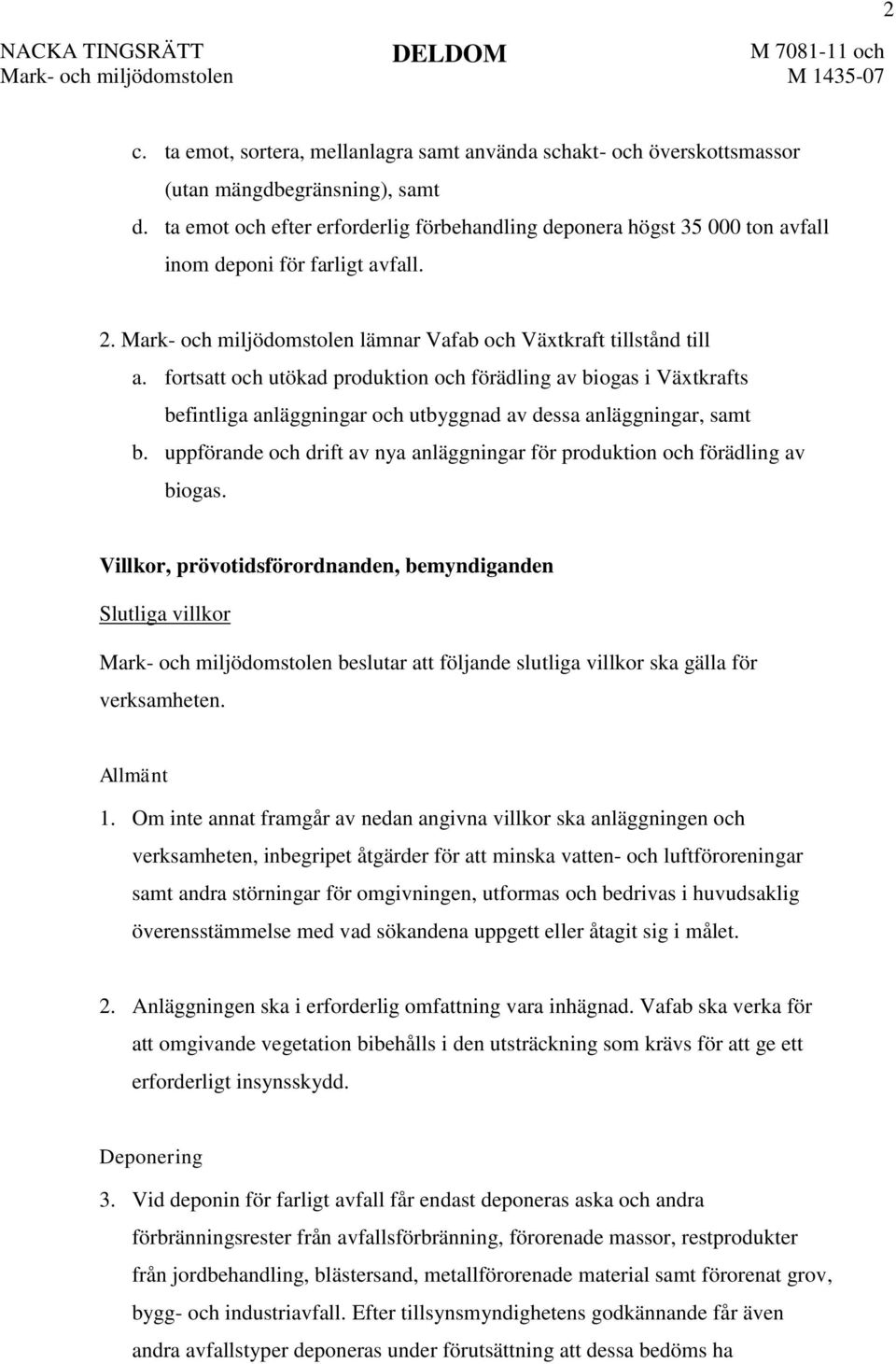 2

NACKA TINGSRÄTT
Mark- och miljödomstolen

DELDOM

M 7081-11 och
M 1435-07

c. ta emot, sortera, mellanlagra samt använda schakt- och överskottsmassor (utan mängdbegränsning), samt
d. ta emot och efter erforderlig förbehandling deponera högst 35 000 ton avfall inom deponi för farligt avfall.

2. Mark- och miljödomstolen lämnar Vafab och Växtkraft tillstånd till
a. fortsatt och utökad produktion och förädling av biogas i Växtkrafts befintliga anläggningar och utbyggnad av dessa anläggningar, samt
b. uppförande och drift av nya anläggningar för produktion och förädling av biogas.

Villkor, prövotidsförordnanden, bemyndiganden

Slutliga villkor

Mark- och miljödomstolen beslutar att följande slutliga villkor ska gälla för verksamheten.

Allmänt

1. Om inte annat framgår av nedan angivna villkor ska anläggningen och verksamheten, inbegripet åtgärder för att minska vatten- och luftföroreningar samt andra störningar för omgivningen, utformas och bedrivas i huvudsaklig överensstämmelse med vad sökandena uppgett eller åtagit sig i målet.

2. Anläggningen ska i erforderlig omfattning vara inhägnad. Vafab ska verka för att omgivande vegetation bibehålls i den utsträckning som krävs för att ge ett erforderligt insynsskydd.

Deponering

3. Vid deponin för farligt avfall får endast deponeras aska och andra förbränningsrester från avfallsförbränning, förorenade massor, restprodukter från jordbehandling, blästersand, metallförorenade material samt förorenat grov, bygg- och industriavfall. Efter tillsynsmyndighetens godkännande får även andra avfallstyper deponeras under förutsättning att dessa bedöms ha